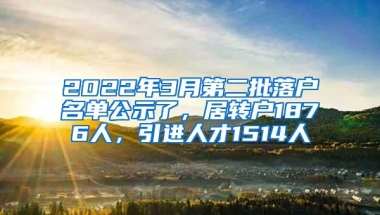 2022年3月第二批落户名单公示了，居转户1876人，引进人才1514人